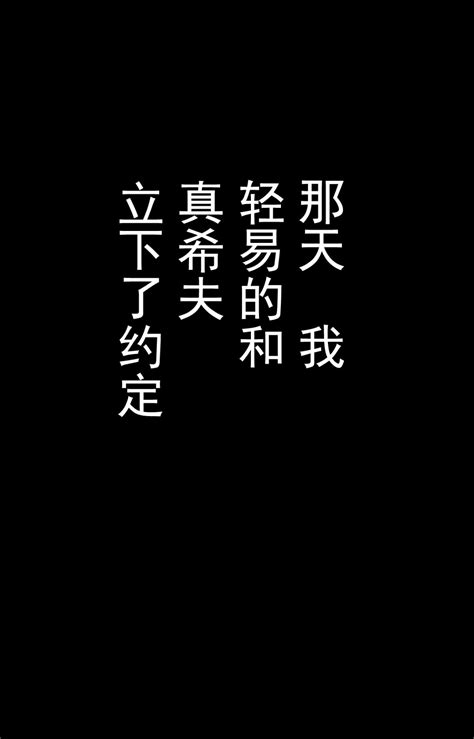 那天 我
轻易的和
真希夫
立下了约定